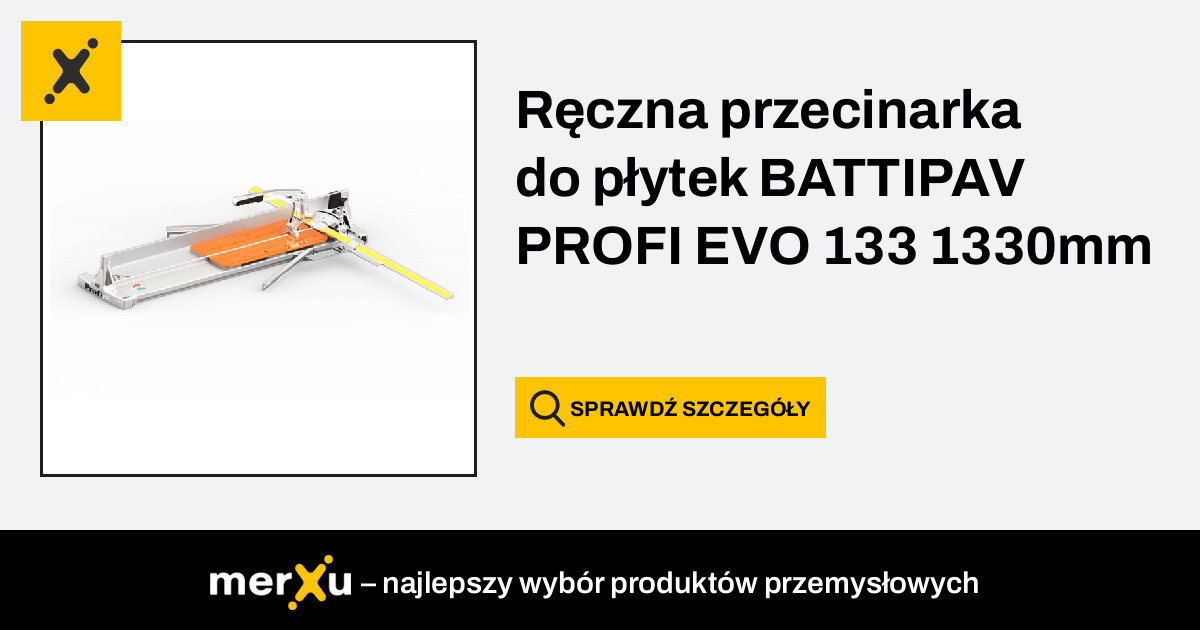 Ręczna przecinarka do płytek BATTIPAV PROFI EVO 133 1330mm

SPRAWDŹ SZCZEGÓŁY

merXu – najlepszy wybór produktów przemysłowych